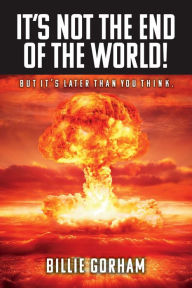 IT'S NOT THE END OF THE WORLD!

BUT IT'S LATER THAN YOU THINK.

BILLIE GORHAM